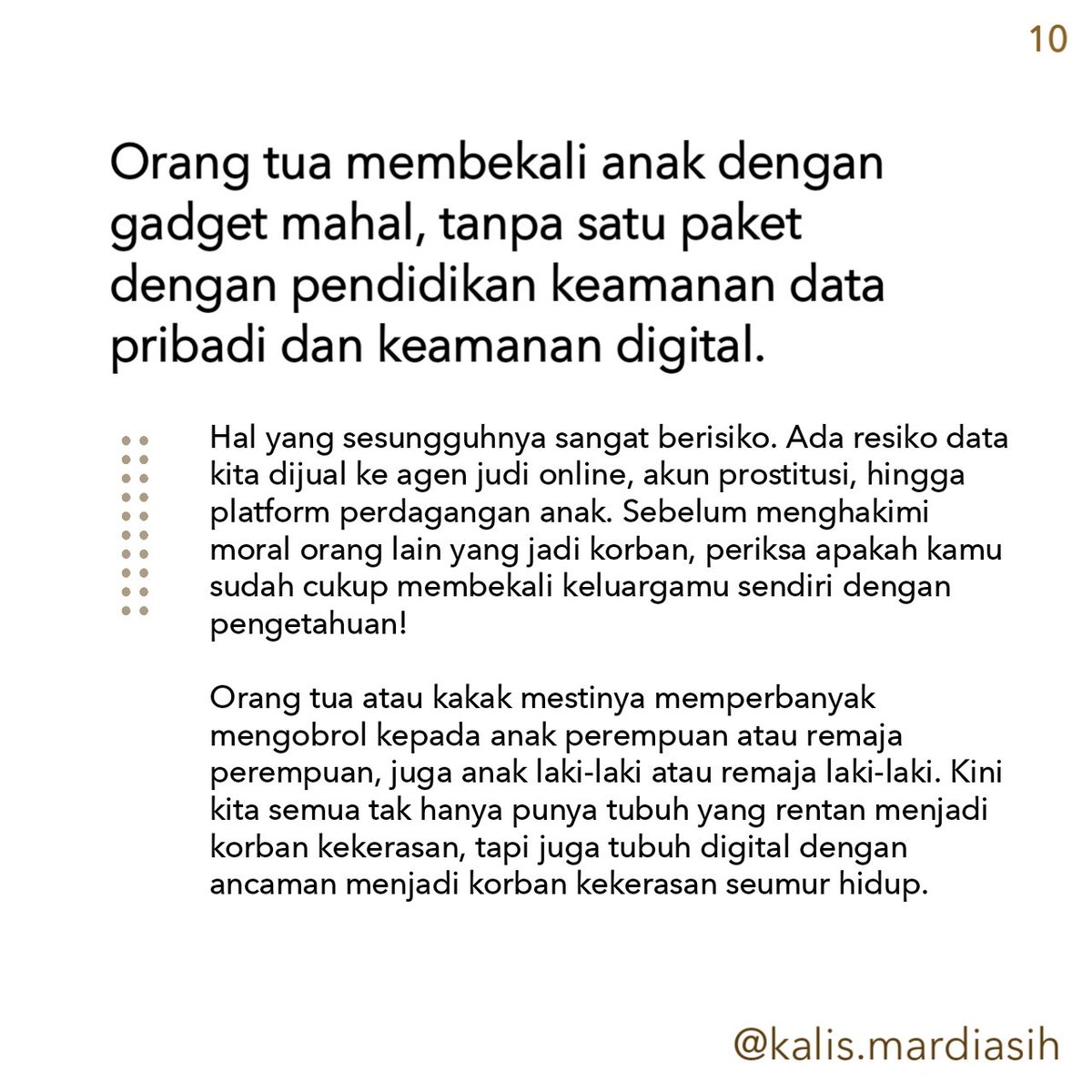 10

Orang tua membekali anak dengan gadget mahal, tanpa satu paket dengan pendidikan keamanan data pribadi dan keamanan digital.

Hal yang sesungguhnya sangat berisiko. Ada resiko data kita dijual ke agen judi online, akun prostitusi, hingga platform perdagangan anak. Sebelum menghakimi moral orang lain yang jadi korban, periksa apakah kamu sudah cukup membekali keluargamu sendiri dengan pengetahuan!

Orang tua atau kakak mestinya memperbanyak mengobrol kepada anak perempuan atau remaja perempuan, juga anak laki-laki atau remaja laki-laki. Kini kita semua tak hanya punya tubuh yang rentan menjadi korban kekerasan, tapi juga tubuh digital dengan ancaman menjadi korban kekerasan seumur hidup.

@kalis.mardiasih